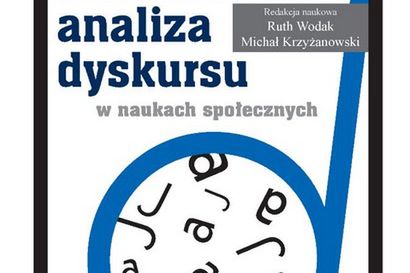 Redakcja naukowa
Ruth Wodak
Michał Krzyżanowski

analiza dyskursu

w naukach społecznych